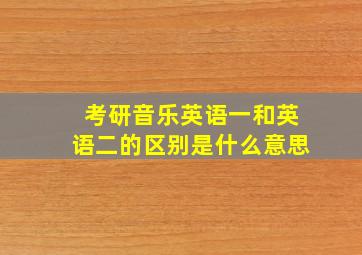 考研音乐英语一和英语二的区别是什么意思